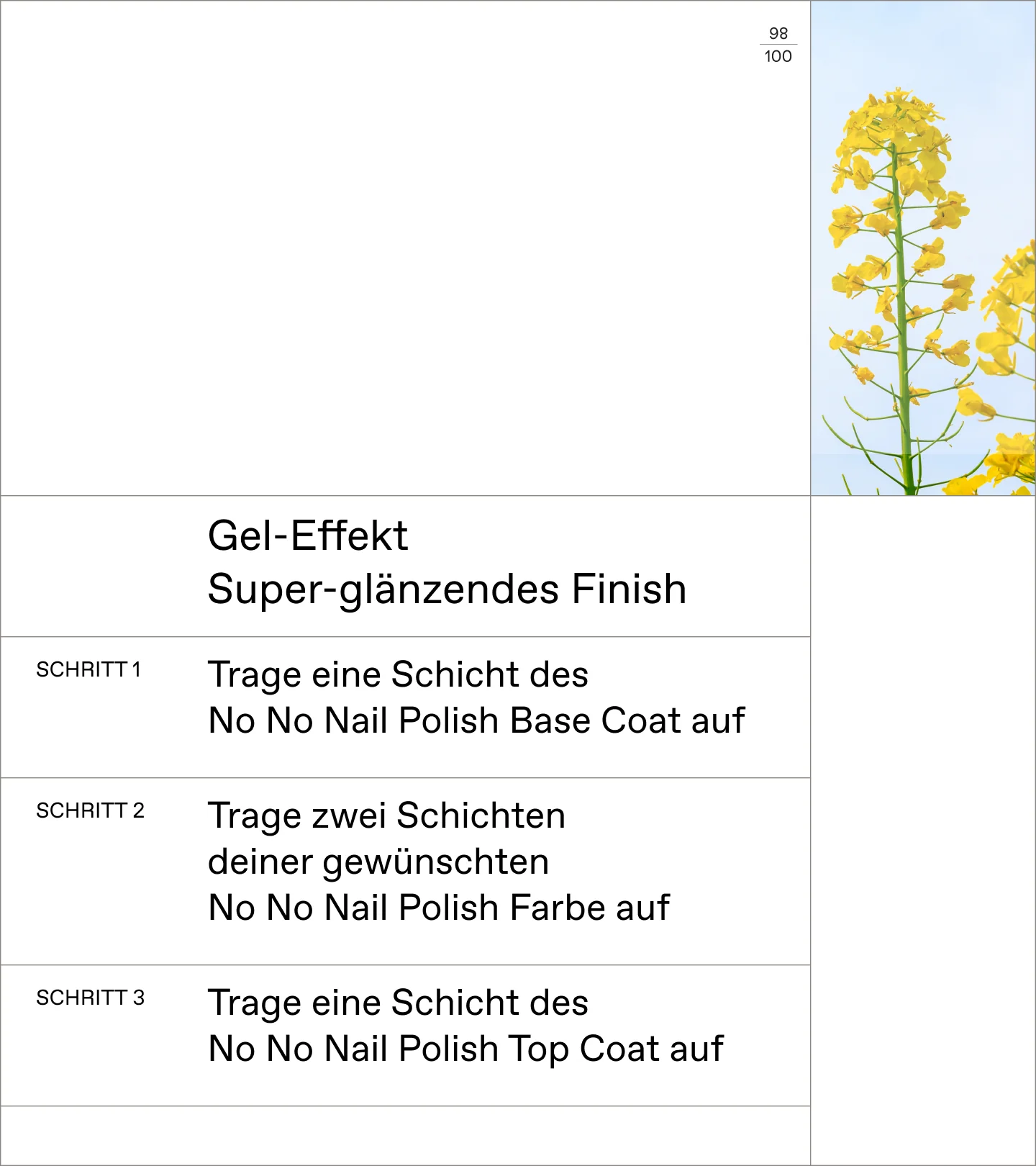 98
100

Gel-Effekt
Super-glänzendes Finish

SCHRITT 1
Trage eine Schicht des No No Nail Polish Base Coat auf

SCHRITT 2
Trage zwei Schichten deiner gewünschten No No Nail Polish Farbe auf

SCHRITT 3
Trage eine Schicht des No No Nail Polish Top Coat auf